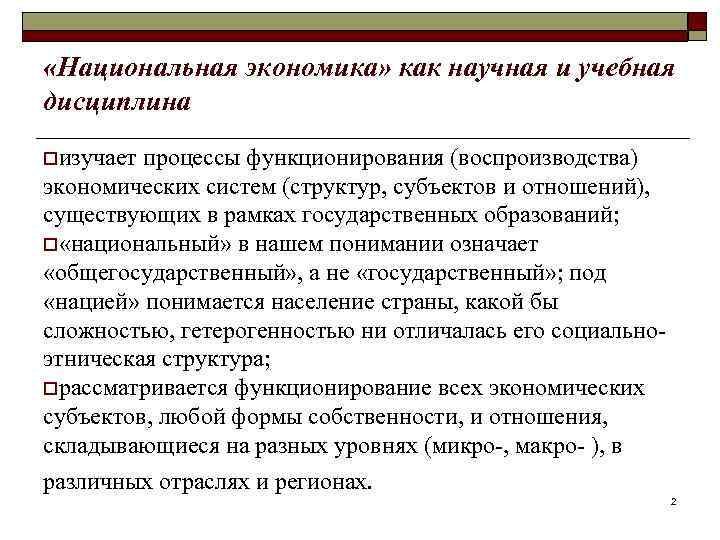 «Национальная экономика» как научная и учебная дисциплина

изучает процессы функционирования (воспроизводства) экономических систем (структур, субъектов и отношений), существующих в рамках государственных образований;

«национальный» в нашем понимании означает «общегосударственный», а не «государственный»; под «нацией» понимается население страны, какой бы сложностью, гетерогенностью ни отличалась его социально-этническая структура;

рассматривается функционирование всех экономических субъектов, любой формы собственности, и отношения, складывающиеся на разных уровнях (микро-, макро- ), в различных отраслях и регионах.

2